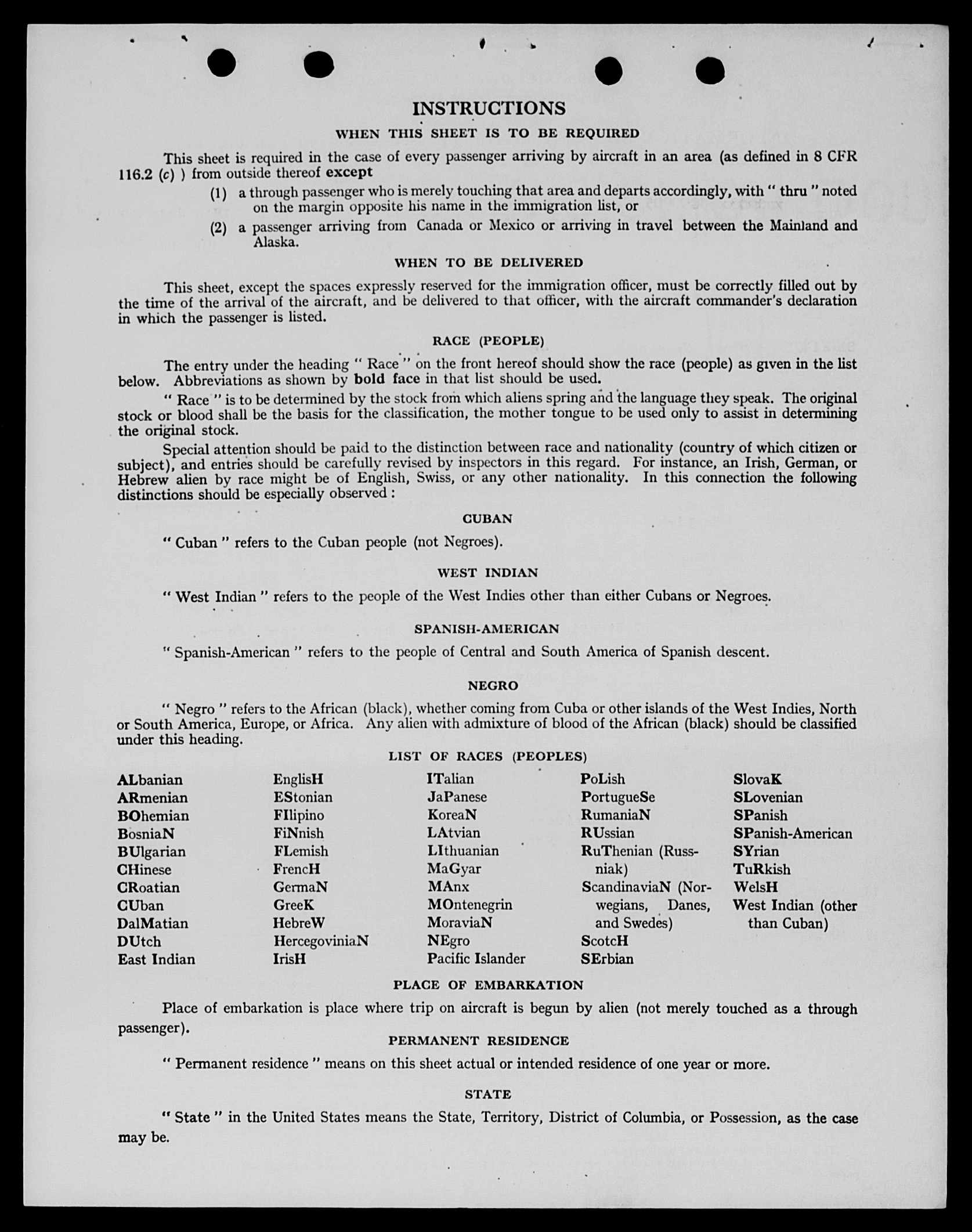 INSTRUCTIONS

WHEN THIS SHEET IS TO BE REQUIRED

This sheet is required in the case of every passenger arriving by aircraft in an area (as defined in 8 CFR 116.2 (c) ) from outside thereof except

(1) a through passenger who is merely touching that area and departs accordingly, with " thru " noted on the margin opposite his name in the immigration list, or

(2) a passenger arriving from Canada or Mexico or arriving in travel between the Mainland and Alaska.

WHEN TO BE DELIVERED

This sheet, except the spaces expressly reserved for the immigration officer, must be correctly filled out by the time of the arrival of the aircraft, and be delivered to that officer, with the aircraft commander's declaration in which the passenger is listed.

RACE (PEOPLE)

The entry under the heading " Race " on the front hereof should show the race (people) as given in the list below. Abbreviations as shown by bold face in that list should be used.

" Race " is to be determined by the stock from which aliens spring and the language they speak. The original stock or blood shall be the basis for the classification, the mother tongue to be used only to assist in determining the original stock.

Special attention should be paid to the distinction between race and nationality (country of which citizen or subject), and entries should be carefully revised by inspectors in this regard. For instance, an Irish, German, or Hebrew alien by race might be of English, Swiss, or any other nationality. In this connection the following distinctions should be especially observed :

CUBAN

" Cuban " refers to the Cuban people (not Negroes).

WEST INDIAN

" West Indian " refers to the people of the West Indies other than either Cubans or Negroes.

SPANISH-AMERICAN

" Spanish-American " refers to the people of Central and South America of Spanish descent.

NEGRO

" Negro " refers to the African (black), whether coming from Cuba or other islands of the West Indies, North or South America, Europe, or Africa. Any alien with admixture of blood of the African (black) should be classified under this heading.

LIST OF RACES (PEOPLES)

ALbanian
ARmenian
BOhemian
BosniaN
BUlgarian
CHinese
CRoatian
CUban
DalMatian
DUtch
East Indian

EnglisH
EStonian
FIlipino
FiNnish
FLemish
FrencH
GermaN
GreeK
HebreW
HercegoviniaN
IrisH

ITalian
JaPanese
KoreaN
LAtvian
LIthuanian
MaGyar
MAnx
MOntenegrin
MoraviaN
NEgro
Pacific Islander

PoLish
PortugueSe
RumaniaN
RUssian
RuThenian (Russniak)
ScandinaviaN (Norwegians, Danes, and Swedes)
ScotcH
SErbian

SlovaK
SLovenian
SPanish
SPanish-American
SYrian
TuRkish
WelsH
West Indian (other than Cuban)

PLACE OF EMBARKATION

Place of embarkation is place where trip on aircraft is begun by alien (not merely touched as a through passenger).

PERMANENT RESIDENCE

" Permanent residence " means on this sheet actual or intended residence of one year or more.

STATE

" State " in the United States means the State, Territory, District of Columbia, or Possession, as the case may be.